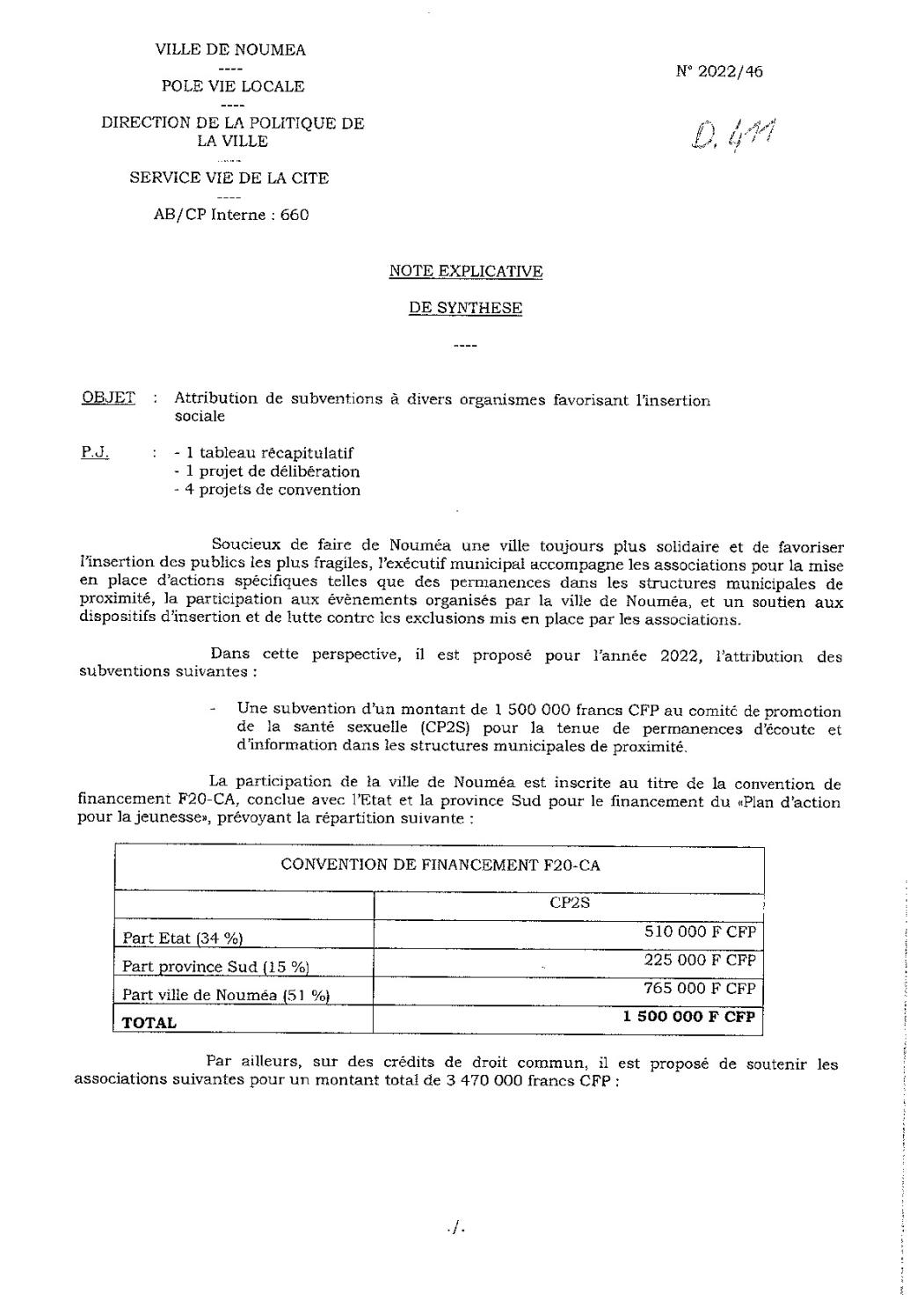 VILLE DE NOUMEA
----
POLE VIE LOCALE
----
DIRECTION DE LA POLITIQUE DE LA VILLE
----
SERVICE VIE DE LA CITE
----
AB/CP Interne : 660

N° 2022/46

D. 411

NOTE EXPLICATIVE

DE SYNTHESE

----

OBJET : Attribution de subventions à divers organismes favorisant l'insertion sociale

P.J. : - 1 tableau récapitulatif
- 1 projet de délibération
- 4 projets de convention

Soucieux de faire de Nouméa une ville toujours plus solidaire et de favoriser l'insertion des publics les plus fragiles, l'exécutif municipal accompagne les associations pour la mise en place d'actions spécifiques telles que des permanences dans les structures municipales de proximité, la participation aux évènements organisés par la ville de Nouméa, et un soutien aux dispositifs d'insertion et de lutte contre les exclusions mis en place par les associations.

Dans cette perspective, il est proposé pour l'année 2022, l'attribution des subventions suivantes :

- Une subvention d'un montant de 1 500 000 francs CFP au comité de promotion de la santé sexuelle (CP2S) pour la tenue de permanences d'écoute et d'information dans les structures municipales de proximité.

La participation de la ville de Nouméa est inscrite au titre de la convention de financement F20-CA, conclue avec l'Etat et la province Sud pour le financement du «Plan d'action pour la jeunesse», prévoyant la répartition suivante :

| CONVENTION DE FINANCEMENT F20-CA | |
|---|---|
| | CP2S |
| Part Etat (34 %) | 510 000 F CFP |
| Part province Sud (15 %) | 225 000 F CFP |
| Part ville de Nouméa (51 %) | 765 000 F CFP |
| **TOTAL** | **1 500 000 F CFP** |

Par ailleurs, sur des crédits de droit commun, il est proposé de soutenir les associations suivantes pour un montant total de 3 470 000 francs CFP :

./.